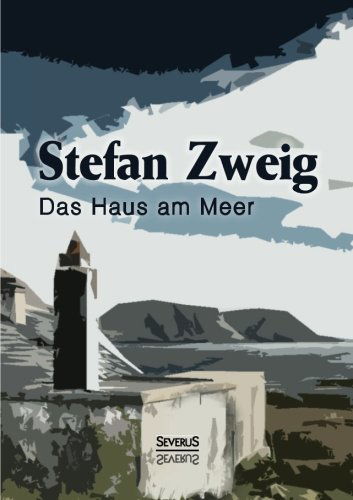 Stefan Zweig
Das Haus am Meer

SEVERUS
SEVERUS